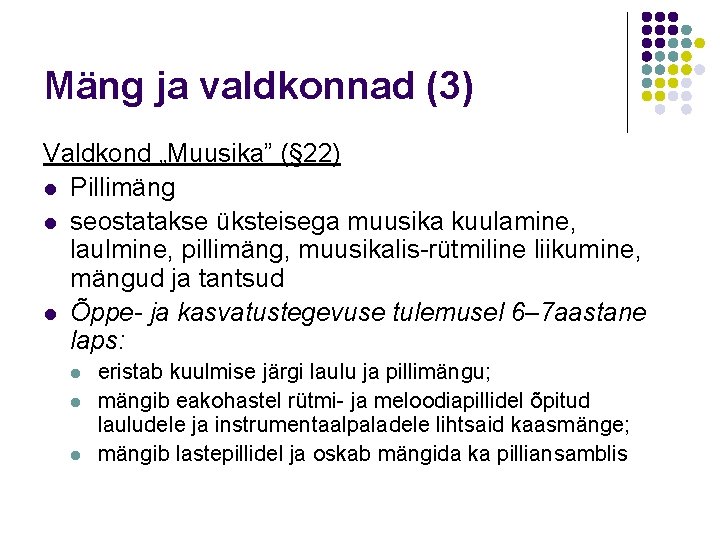 Mäng ja valdkonnad (3)

Valdkond „Muusika” (§22)

- Pillimäng
- seostatakse üksteisega muusika kuulamine, laulmine, pillimäng, muusikalis-rütmiline liikumine, mängud ja tantsud
- Õppe- ja kasvatustegevuse tulemusel 6–7aastane laps:
  - eristab kuulmise järgi laulu ja pillimängu;
  - mängib eakohastel rütmi- ja meloodiapillidel õpitud lauludele ja instrumentaalpaladele lihtsaid kaasmänge;
  - mängib lastepillidel ja oskab mängida ka pilliansamblis